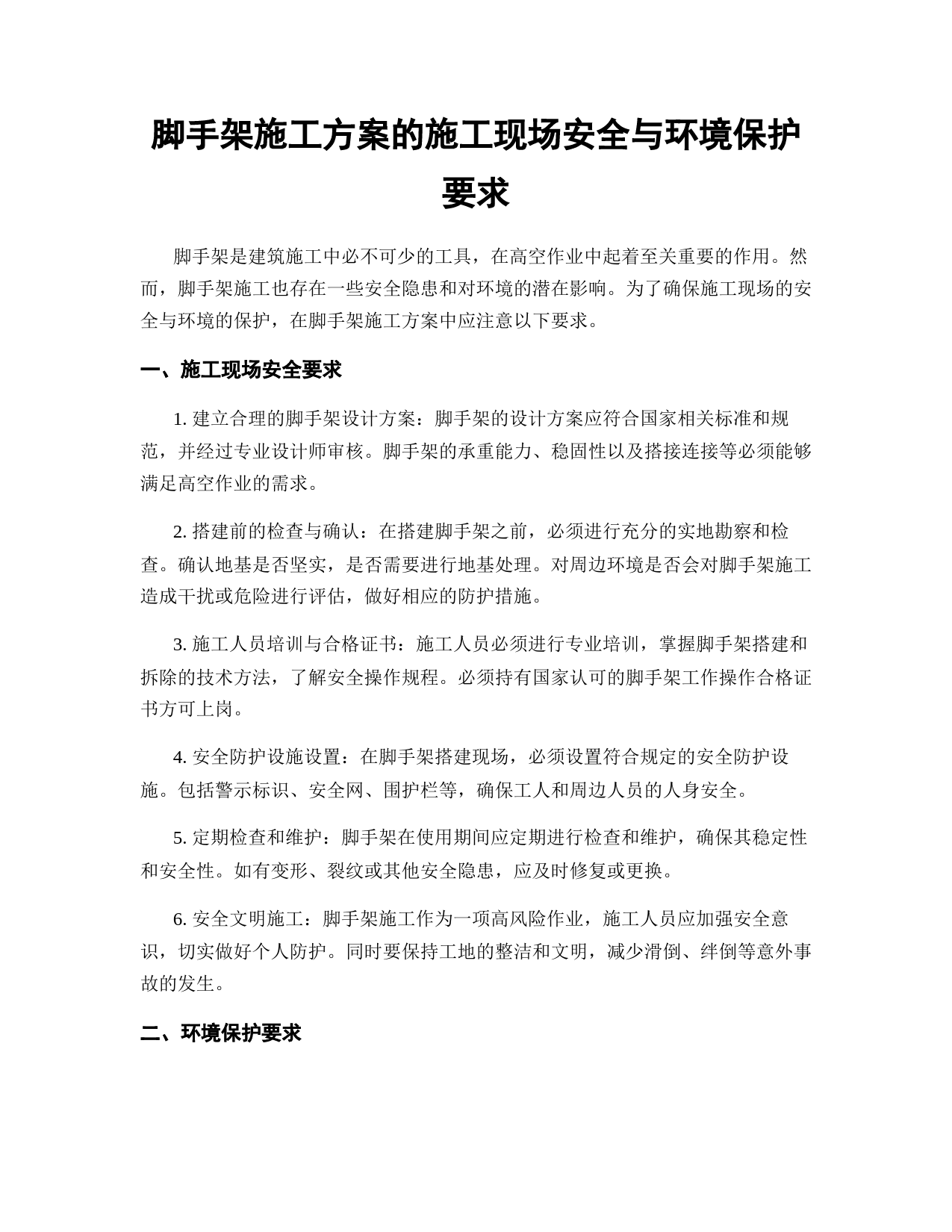 脚手架施工方案的施工现场安全与环境保护要求

脚手架是建筑施工中必不可少的工具，在高空作业中起着至关重要的作用。然而，脚手架施工也存在一些安全隐患和对环境的潜在影响。为了确保施工现场的安全与环境的保护，在脚手架施工方案中应注意以下要求。

一、施工现场安全要求

1. 建立合理的脚手架设计方案：脚手架的设计方案应符合国家相关标准和规范，并经过专业设计师审核。脚手架的承重能力、稳固性以及搭接连接等必须能够满足高空作业的需求。

2. 搭建前的检查与确认：在搭建脚手架之前，必须进行充分的实地勘察和检查。确认地基是否坚实，是否需要进行地基处理。对周边环境是否会对脚手架施工造成干扰或危险进行评估，做好相应的防护措施。

3. 施工人员培训与合格证书：施工人员必须进行专业培训，掌握脚手架搭建和拆除的技术方法，了解安全操作规程。必须持有国家认可的脚手架工作操作合格证书方可上岗。

4. 安全防护设施设置：在脚手架搭建现场，必须设置符合规定的安全防护设施。包括警示标识、安全网、围护栏等，确保工人和周边人员的人身安全。

5. 定期检查和维护：脚手架在使用期间应定期进行检查和维护，确保其稳定性和安全性。如有变形、裂纹或其他安全隐患，应及时修复或更换。

6. 安全文明施工：脚手架施工作为一项高风险作业，施工人员应加强安全意识，切实做好个人防护。同时要保持工地的整洁和文明，减少滑倒、绊倒等意外事故的发生。

二、环境保护要求